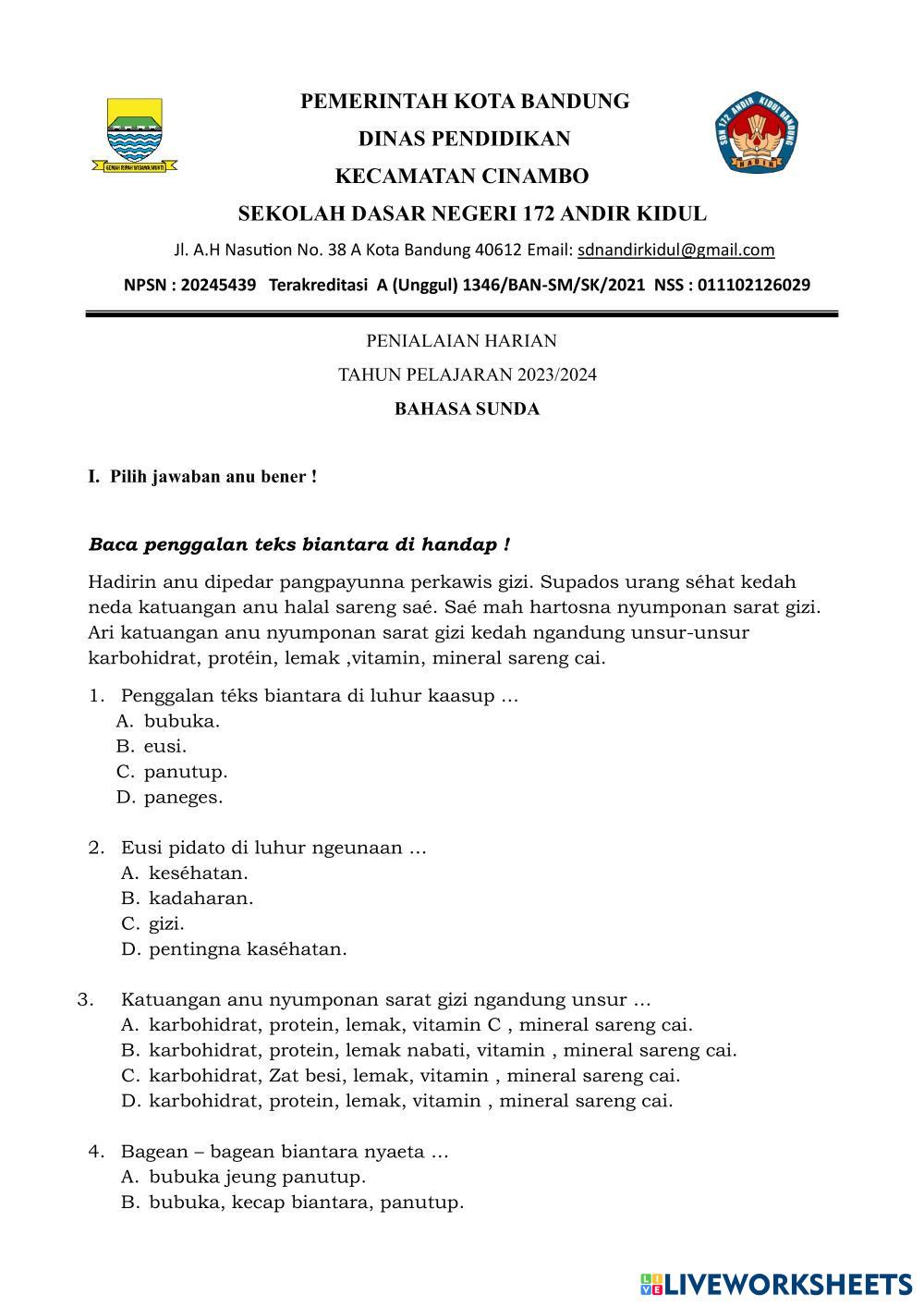 GEMAH RIPAH WIBAWA MUKTI

PEMERINTAH KOTA BANDUNG
DINAS PENDIDIKAN
KECAMATAN CINAMBO
SEKOLAH DASAR NEGERI 172 ANDIR KIDUL

SDN 172 ANDIR KIDUL BANDUNG
HADIR

Jl. A.H Nasution No. 38 A Kota Bandung 40612 Email: sdnandirkidul@gmail.com
NPSN : 20245439 Terakreditasi A (Unggul) 1346/BAN-SM/SK/2021 NSS : 011102126029

PENIALAIAN HARIAN
TAHUN PELAJARAN 2023/2024
BAHASA SUNDA

I. Pilih jawaban anu bener !

Baca penggalan teks biantara di handap !

Hadirin anu dipedar pangpayunna perkawis gizi. Supados urang séhat kedah neda katuangan anu halal sareng saé. Saé mah hartosna nyumponan sarat gizi. Ari katuangan anu nyumponan sarat gizi kedah ngandung unsur-unsur karbohidrat, protéin, lemak ,vitamin, mineral sareng cai.

1. Penggalan téks biantara di luhur kaasup ...
A. bubuka.
B. eusi.
C. panutup.
D. paneges.

2. Eusi pidato di luhur ngeunaan ...
A. keséhatan.
B. kadaharan.
C. gizi.
D. pentingna kaséhatan.

3. Katuangan anu nyumponan sarat gizi ngandung unsur ...
A. karbohidrat, protein, lemak, vitamin C , mineral sareng cai.
B. karbohidrat, protein, lemak nabati, vitamin , mineral sareng cai.
C. karbohidrat, Zat besi, lemak, vitamin , mineral sareng cai.
D. karbohidrat, protein, lemak, vitamin , mineral sareng cai.

4. Bagean – bagean biantara nyaeta ...
A. bubuka jeung panutup.
B. bubuka, kecap biantara, panutup.

LIVEWORKSHEETS